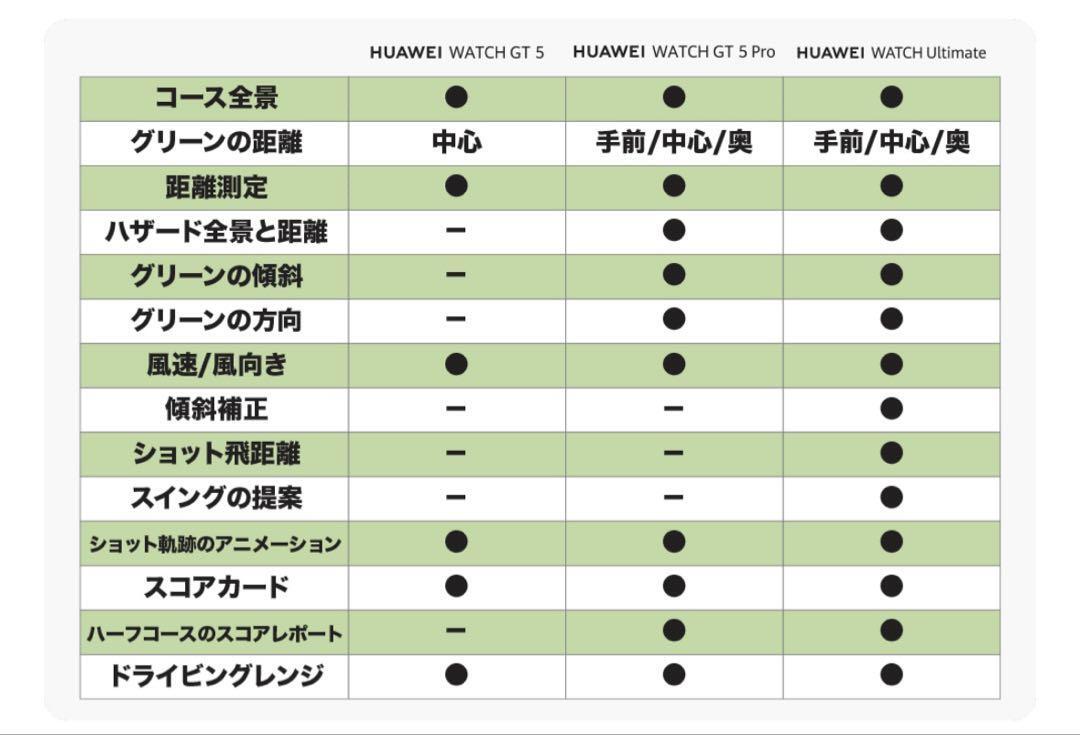 | | HUAWEI WATCH GT 5 | HUAWEI WATCH GT 5 Pro | HUAWEI WATCH Ultimate |
|---|---|---|---|
| コース全景 | ● | ● | ● |
| グリーンの距離 | 中心 | 手前/中心/奥 | 手前/中心/奥 |
| 距離測定 | ● | ● | ● |
| ハザード全景と距離 | ー | ● | ● |
| グリーンの傾斜 | ー | ● | ● |
| グリーンの方向 | ー | ● | ● |
| 風速/風向き | ● | ● | ● |
| 傾斜補正 | ー | ー | ● |
| ショット飛距離 | ー | ー | ● |
| スイングの提案 | ー | ー | ● |
| ショット軌跡のアニメーション | ● | ● | ● |
| スコアカード | ● | ● | ● |
| ハーフコースのスコアレポート | ー | ● | ● |
| ドライビングレンジ | ● | ● | ● |